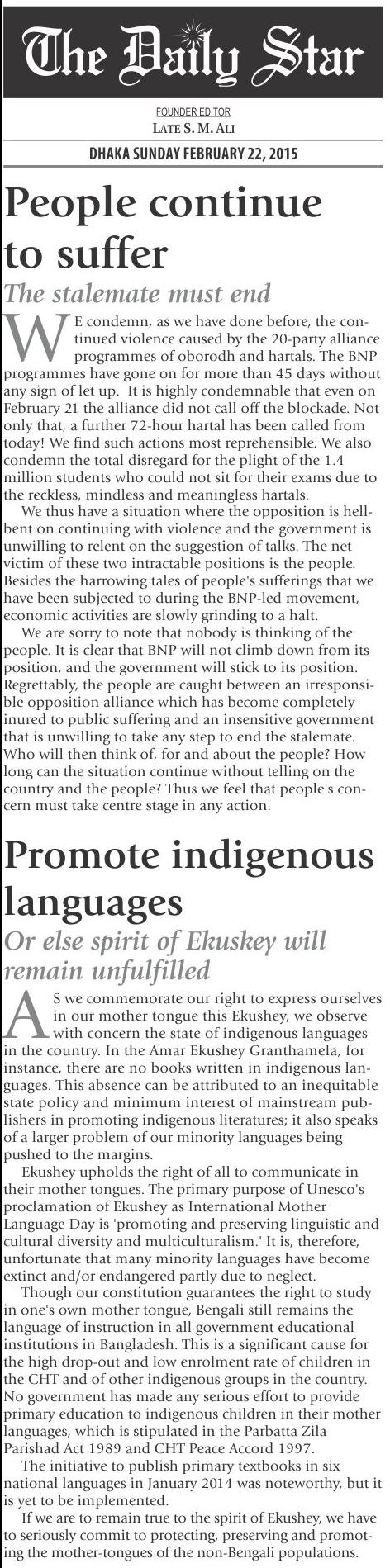 The Daily Star

FOUNDER EDITOR
LATE S. M. ALI

DHAKA SUNDAY FEBRUARY 22, 2015

People continue to suffer

The stalemate must end

WE condemn, as we have done before, the continued violence caused by the 20-party alliance programmes of oborodh and hartals. The BNP programmes have gone on for more than 45 days without any sign of let up. It is highly condemnable that even on February 21 the alliance did not call off the blockade. Not only that, a further 72-hour hartal has been called from today! We find such actions most reprehensible. We also condemn the total disregard for the plight of the 1.4 million students who could not sit for their exams due to the reckless, mindless and meaningless hartals.

We thus have a situation where the opposition is hell-bent on continuing with violence and the government is unwilling to relent on the suggestion of talks. The net victim of these two intractable positions is the people. Besides the harrowing tales of people's sufferings that we have been subjected to during the BNP-led movement, economic activities are slowly grinding to a halt.

We are sorry to note that nobody is thinking of the people. It is clear that BNP will not climb down from its position, and the government will stick to its position. Regrettably, the people are caught between an irresponsible opposition alliance which has become completely inured to public suffering and an insensitive government that is unwilling to take any step to end the stalemate. Who will then think of, for and about the people? How long can the situation continue without telling on the country and the people? Thus we feel that people's concern must take centre stage in any action.

Promote indigenous languages

Or else spirit of Ekuskey will remain unfulfilled

AS we commemorate our right to express ourselves in our mother tongue this Ekushey, we observe with concern the state of indigenous languages in the country. In the Amar Ekushey Granthamela, for instance, there are no books written in indigenous languages. This absence can be attributed to an inequitable state policy and minimum interest of mainstream publishers in promoting indigenous literatures; it also speaks of a larger problem of our minority languages being pushed to the margins.

Ekushey upholds the right of all to communicate in their mother tongues. The primary purpose of Unesco's proclamation of Ekushey as International Mother Language Day is 'promoting and preserving linguistic and cultural diversity and multiculturalism.' It is, therefore, unfortunate that many minority languages have become extinct and/or endangered partly due to neglect.

Though our constitution guarantees the right to study in one's own mother tongue, Bengali still remains the language of instruction in all government educational institutions in Bangladesh. This is a significant cause for the high drop-out and low enrolment rate of children in the CHT and of other indigenous groups in the country. No government has made any serious effort to provide primary education to indigenous children in their mother languages, which is stipulated in the Parbatta Zila Parishad Act 1989 and CHT Peace Accord 1997.

The initiative to publish primary textbooks in six national languages in January 2014 was noteworthy, but it is yet to be implemented.

If we are to remain true to the spirit of Ekushey, we have to seriously commit to protecting, preserving and promoting the mother-tongues of the non-Bengali populations.